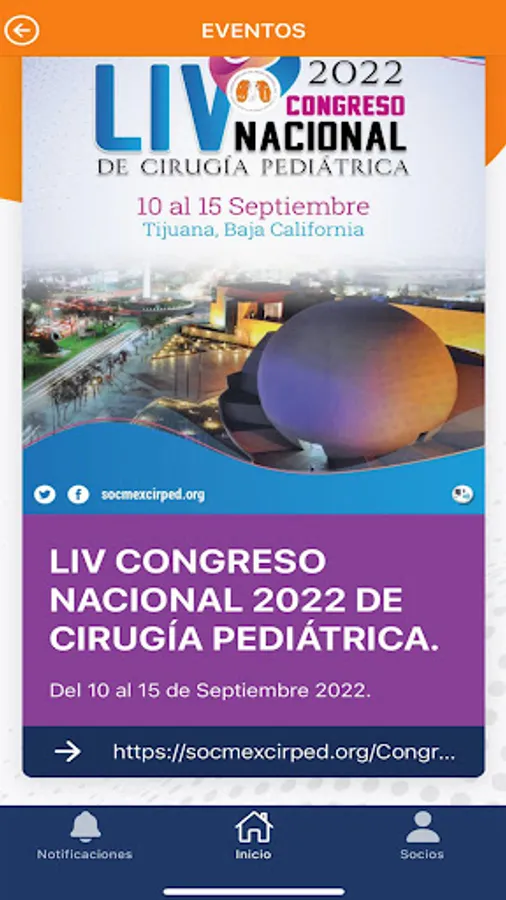 EVENTOS

LIV 2022 CONGRESO NACIONAL DE CIRUGÍA PEDIÁTRICA

10 al 15 Septiembre
Tijuana, Baja California

socmexcirped.org

LIV CONGRESO NACIONAL 2022 DE CIRUGÍA PEDIÁTRICA.

Del 10 al 15 de Septiembre 2022.

https://socmexcirped.org/Congr...

Notificaciones
Inicio
Socios